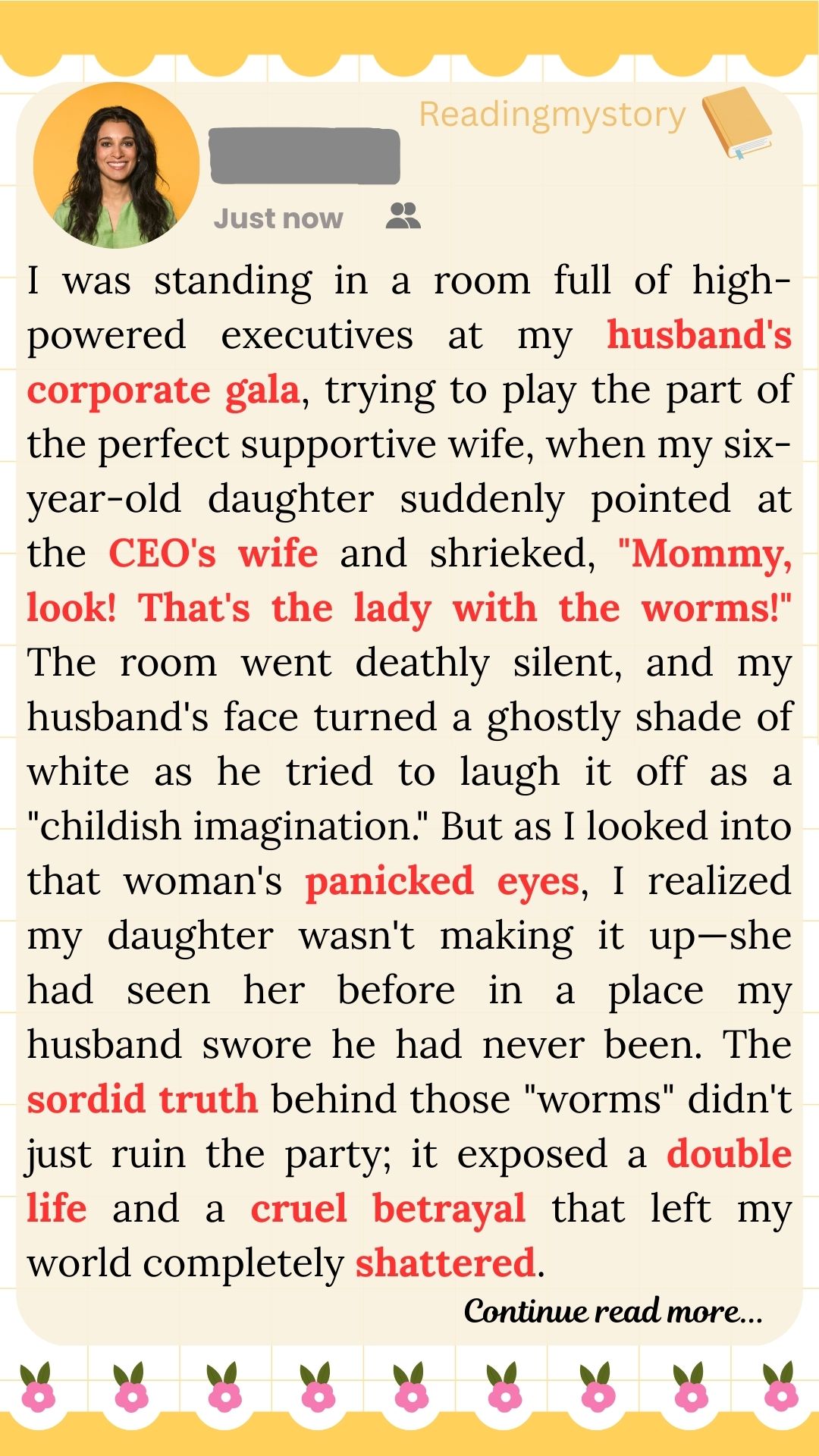 Readingmystory

Just now

I was standing in a room full of high-powered executives at my husband's corporate gala, trying to play the part of the perfect supportive wife, when my six-year-old daughter suddenly pointed at the CEO's wife and shrieked, "Mommy, look! That's the lady with the worms!" The room went deathly silent, and my husband's face turned a ghostly shade of white as he tried to laugh it off as a "childish imagination." But as I looked into that woman's panicked eyes, I realized my daughter wasn't making it up—she had seen her before in a place my husband swore he had never been. The sordid truth behind those "worms" didn't just ruin the party; it exposed a double life and a cruel betrayal that left my world completely shattered.

Continue read more...